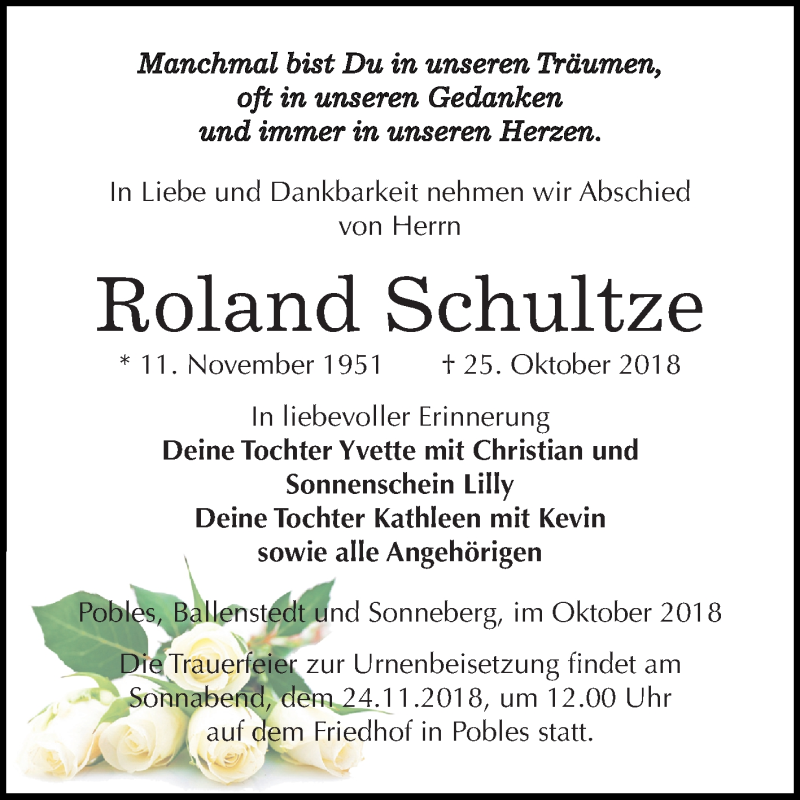 Manchmal bist Du in unseren Träumen,
oft in unseren Gedanken
und immer in unseren Herzen.

In Liebe und Dankbarkeit nehmen wir Abschied
von Herrn

Roland Schultze

* 11. November 1951     † 25. Oktober 2018

In liebevoller Erinnerung
Deine Tochter Yvette mit Christian und
Sonnenschein Lilly
Deine Tochter Kathleen mit Kevin
sowie alle Angehörigen

Pobles, Ballenstedt und Sonneberg, im Oktober 2018

Die Trauerfeier zur Urnenbeisetzung findet am
Sonnabend, dem 24.11.2018, um 12.00 Uhr
auf dem Friedhof in Pobles statt.